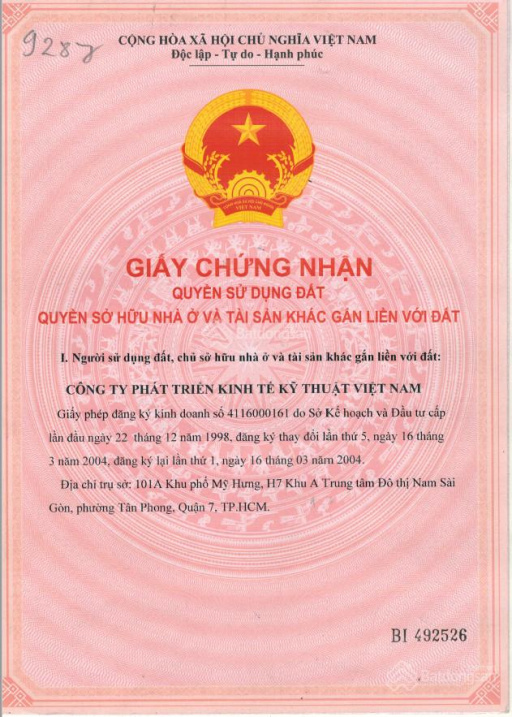 9287

CỘNG HÒA XÃ HỘI CHỦ NGHĨA VIỆT NAM
Độc lập - Tự do - Hạnh phúc

GIẤY CHỨNG NHẬN
QUYỀN SỬ DỤNG ĐẤT
QUYỀN SỞ HỮU NHÀ Ở VÀ TÀI SẢN KHÁC GẮN LIỀN VỚI ĐẤT

I. Người sử dụng đất, chủ sở hữu nhà ở và tài sản khác gắn liền với đất:

CÔNG TY PHÁT TRIỂN KINH TẾ KỸ THUẬT VIỆT NAM

Giấy phép đăng ký kinh doanh số 4116000161 do Sở Kế hoạch và Đầu tư cấp lần đầu ngày 22 tháng 12 năm 1998, đăng ký thay đổi lần thứ 5, ngày 16 tháng 3 năm 2004, đăng ký lại lần thứ 1, ngày 16 tháng 03 năm 2004.

Địa chỉ trụ sở: 101A Khu phố Mỹ Hưng, H7 Khu A Trung tâm Đô thị Nam Sài Gòn, phường Tân Phong, Quận 7, TP.HCM.

BI 492526

Batdongsan